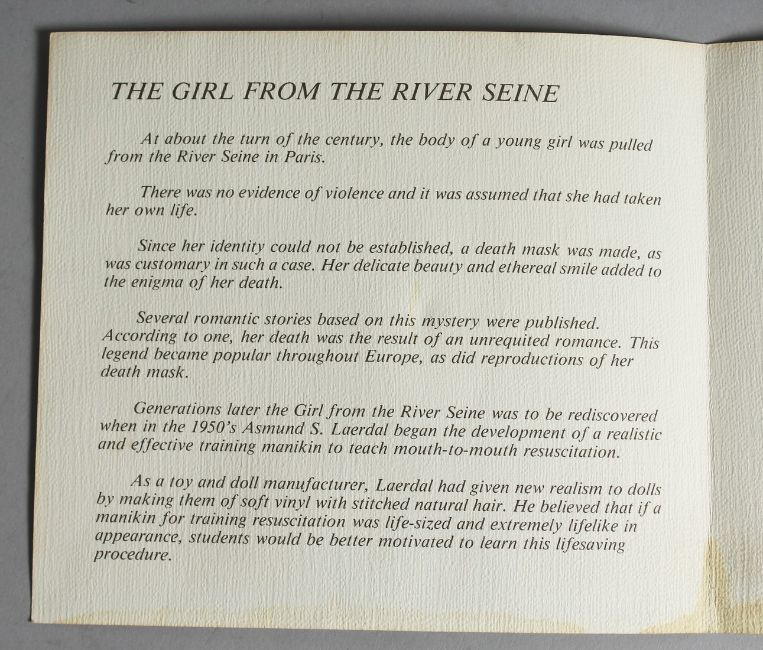 THE GIRL FROM THE RIVER SEINE

At about the turn of the century, the body of a young girl was pulled from the River Seine in Paris.

There was no evidence of violence and it was assumed that she had taken her own life.

Since her identity could not be established, a death mask was made, as was customary in such a case. Her delicate beauty and ethereal smile added to the enigma of her death.

Several romantic stories based on this mystery were published. According to one, her death was the result of an unrequited romance. This legend became popular throughout Europe, as did reproductions of her death mask.

Generations later the Girl from the River Seine was to be rediscovered when in the 1950's Asmund S. Laerdal began the development of a realistic and effective training manikin to teach mouth-to-mouth resuscitation.

As a toy and doll manufacturer, Laerdal had given new realism to dolls by making them of soft vinyl with stitched natural hair. He believed that if a manikin for training resuscitation was life-sized and extremely lifelike in appearance, students would be better motivated to learn this lifesaving procedure.